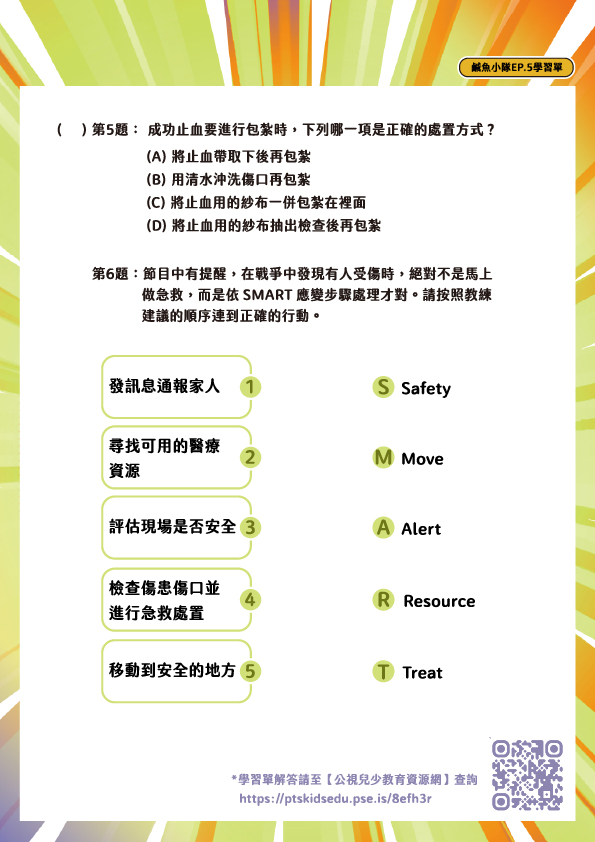 鹹魚小隊EP.5學習單

(　) 第5題： 成功止血要進行包紮時，下列哪一項是正確的處置方式？

(A) 將止血帶取下後再包紮
(B) 用清水沖洗傷口再包紮
(C) 將止血用的紗布一併包紮在裡面
(D) 將止血用的紗布抽出檢查後再包紮

第6題：節目中有提醒，在戰爭中發現有人受傷時，絕對不是馬上做急救，而是依 SMART 應變步驟處理才對。請按照教練建議的順序連到正確的行動。

發訊息通報家人 1
尋找可用的醫療資源 2
評估現場是否安全 3
檢查傷患傷口並進行急救處置 4
移動到安全的地方 5

S Safety
M Move
A Alert
R Resource
T Treat

*學習單解答請至【公視兒少教育資源網】查詢
https://ptskidsedu.pse.is/8efh3r